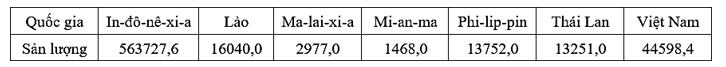 | Quốc gia | In-đô-nê-xi-a | Lào | Ma-lai-xi-a | Mi-an-ma | Phi-lip-pin | Thái Lan | Việt Nam |
|---|---|---|---|---|---|---|---|
| Sản lượng | 563727,6 | 16040,0 | 2977,0 | 1468,0 | 13752,0 | 13251,0 | 44598,4 |